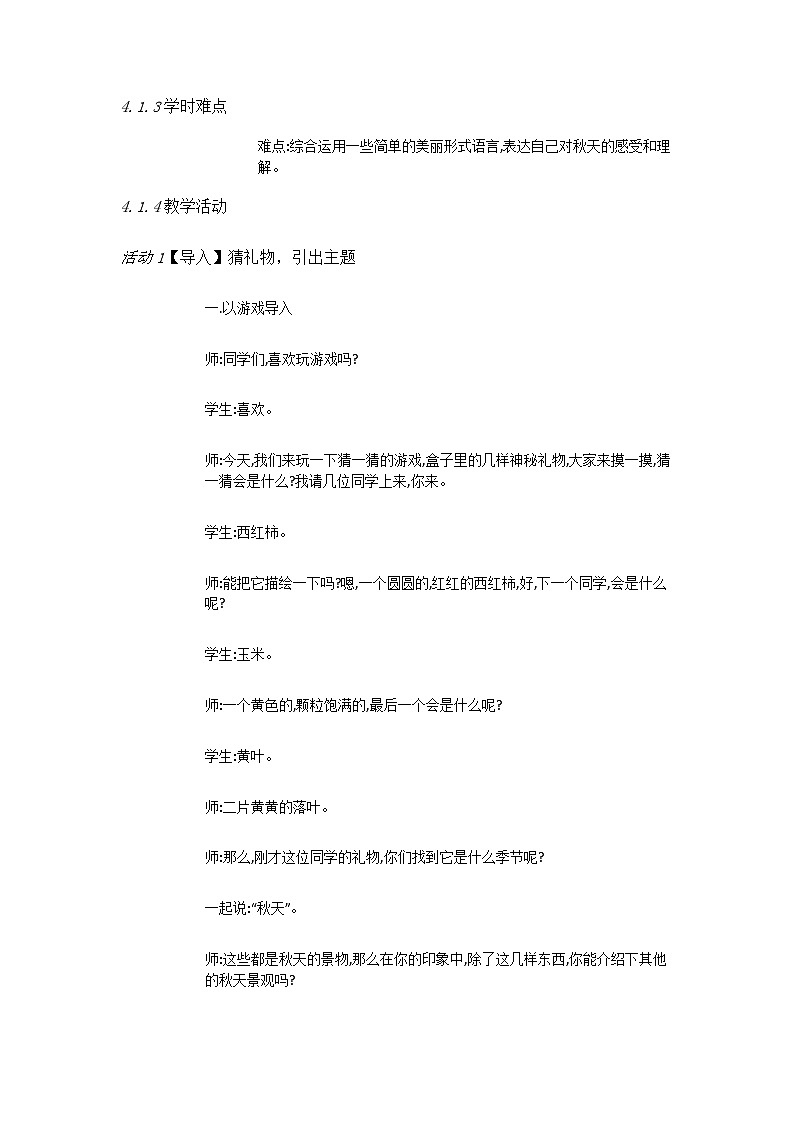 4.1.3学时难点

难点:综合运用一些简单的美丽形式语言,表达自己对秋天的感受和理解。

4.1.4教学活动

活动1【导入】猜礼物，引出主题

一.以游戏导入

师:同学们,喜欢玩游戏吗?

学生:喜欢。

师:今天,我们来玩一下猜一猜的游戏,盒子里的几样神秘礼物,大家来摸一摸,猜一猜会是什么?我请几位同学上来,你来。

学生:西红柿。

师:能把它描绘一下吗?嗯,一个圆圆的,红红的西红柿,好,下一个同学,会是什么呢?

学生:玉米。

师:一个黄色的,颗粒饱满的,最后一个会是什么呢?

学生:黄叶。

师:二片黄黄的落叶。

师:那么,刚才这位同学的礼物,你们找到它是什么季节呢?

一起说:“秋天”。

师:这些都是秋天的景物,那么在你的印象中,除了这几样东西,你能介绍下其他的秋天景观吗?